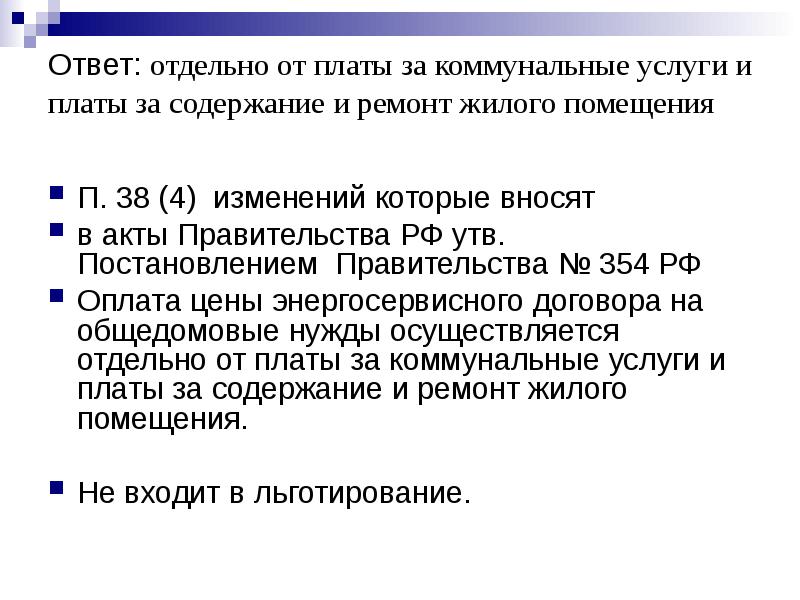 Ответ: отдельно от платы за коммунальные услуги и платы за содержание и ремонт жилого помещения

• П. 38 (4)  изменений которые вносят
• в акты Правительства РФ утв. Постановлением  Правительства № 354 РФ
• Оплата цены энергосервисного договора на общедомовые нужды осуществляется отдельно от платы за коммунальные услуги и платы за содержание и ремонт жилого помещения.

• Не входит в льготирование.